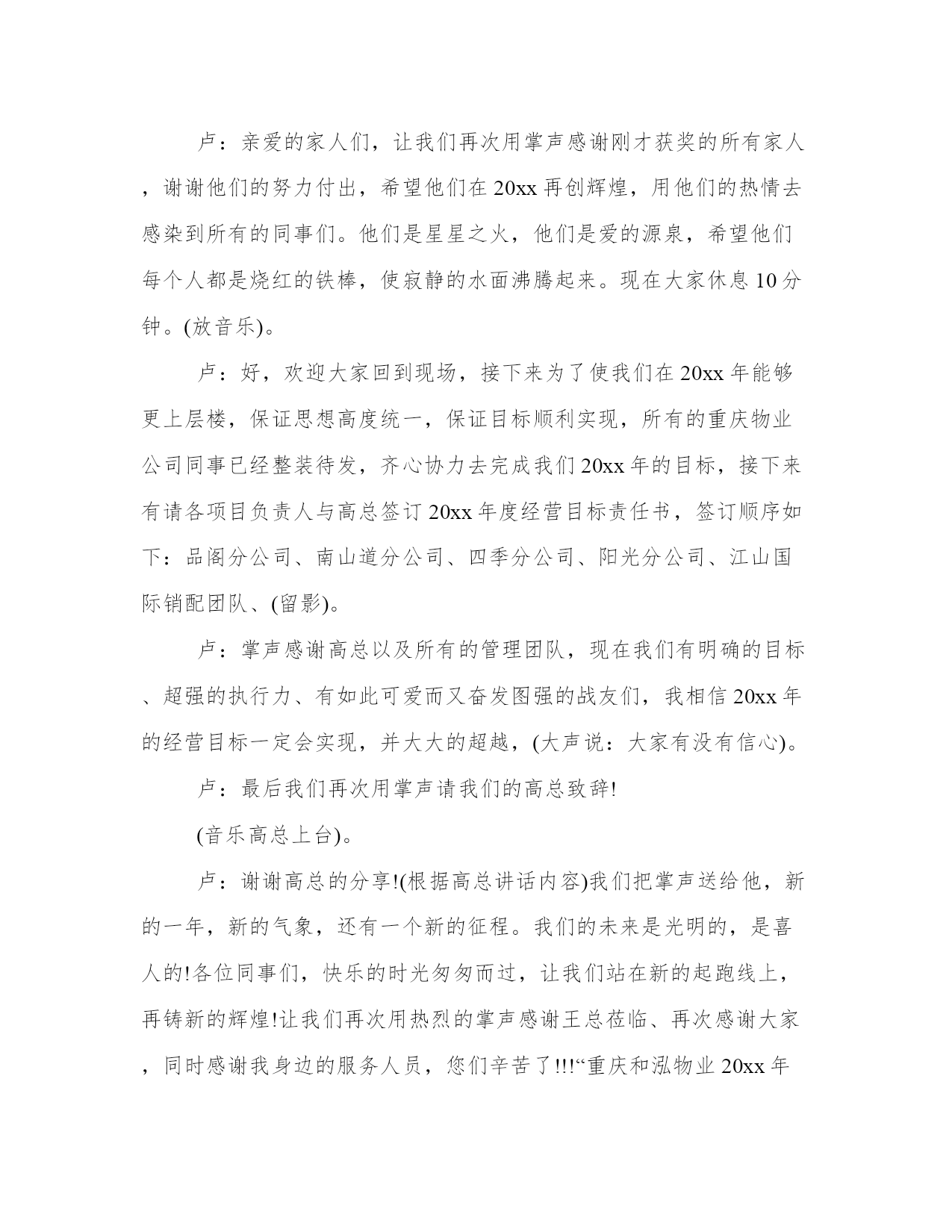 卢：亲爱的家人们，让我们再次用掌声感谢刚才获奖的所有家人，谢谢他们的努力付出，希望他们在20xx再创辉煌，用他们的热情去感染到所有的同事们。他们是星星之火，他们是爱的源泉，希望他们每个人都是烧红的铁棒，使寂静的水面沸腾起来。现在大家休息10分钟。(放音乐)。

卢：好，欢迎大家回到现场，接下来为了使我们在20xx年能够更上层楼，保证思想高度统一，保证目标顺利实现，所有的重庆物业公司同事已经整装待发，齐心协力去完成我们20xx年的目标，接下来有请各项目负责人与高总签订20xx年度经营目标责任书，签订顺序如下：品阁分公司、南山道分公司、四季分公司、阳光分公司、江山国际销配团队、(留影)。

卢：掌声感谢高总以及所有的管理团队，现在我们有明确的目标、超强的执行力、有如此可爱而又奋发图强的战友们，我相信20xx年的经营目标一定会实现，并大大的超越，(大声说：大家有没有信心)。

卢：最后我们再次用掌声请我们的高总致辞!

(音乐高总上台)。

卢：谢谢高总的分享!(根据高总讲话内容)我们把掌声送给他，新的一年，新的气象，还有一个新的征程。我们的未来是光明的，是喜人的!各位同事们，快乐的时光匆匆而过，让我们站在新的起跑线上，再铸新的辉煌!让我们再次用热烈的掌声感谢王总莅临、再次感谢大家，同时感谢我身边的服务人员，您们辛苦了!!!“重庆和泓物业20xx年